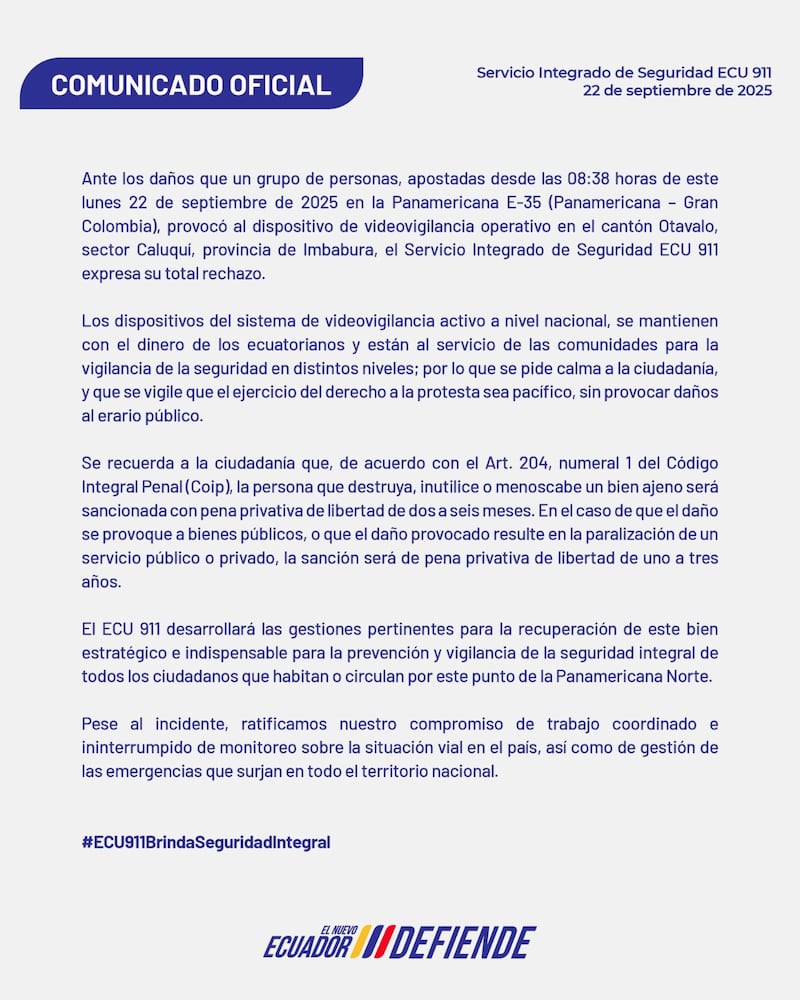 COMUNICADO OFICIAL

Servicio Integrado de Seguridad ECU 911
22 de septiembre de 2025

Ante los daños que un grupo de personas, apostadas desde las 08:38 horas de este lunes 22 de septiembre de 2025 en la Panamericana E-35 (Panamericana – Gran Colombia), provocó al dispositivo de videovigilancia operativo en el cantón Otavalo, sector Caluquí, provincia de Imbabura, el Servicio Integrado de Seguridad ECU 911 expresa su total rechazo.

Los dispositivos del sistema de videovigilancia activo a nivel nacional, se mantienen con el dinero de los ecuatorianos y están al servicio de las comunidades para la vigilancia de la seguridad en distintos niveles; por lo que se pide calma a la ciudadanía, y que se vigile que el ejercicio del derecho a la protesta sea pacífico, sin provocar daños al erario público.

Se recuerda a la ciudadanía que, de acuerdo con el Art. 204, numeral 1 del Código Integral Penal (Coip), la persona que destruya, inutilice o menoscabe un bien ajeno será sancionada con pena privativa de libertad de dos a seis meses. En el caso de que el daño se provoque a bienes públicos, o que el daño provocado resulte en la paralización de un servicio público o privado, la sanción será de pena privativa de libertad de uno a tres años.

El ECU 911 desarrollará las gestiones pertinentes para la recuperación de este bien estratégico e indispensable para la prevención y vigilancia de la seguridad integral de todos los ciudadanos que habitan o circulan por este punto de la Panamericana Norte.

Pese al incidente, ratificamos nuestro compromiso de trabajo coordinado e ininterrumpido de monitoreo sobre la situación vial en el país, así como de gestión de las emergencias que surjan en todo el territorio nacional.

#ECU911BrindaSeguridadIntegral

EL NUEVO ECUADOR DEFIENDE